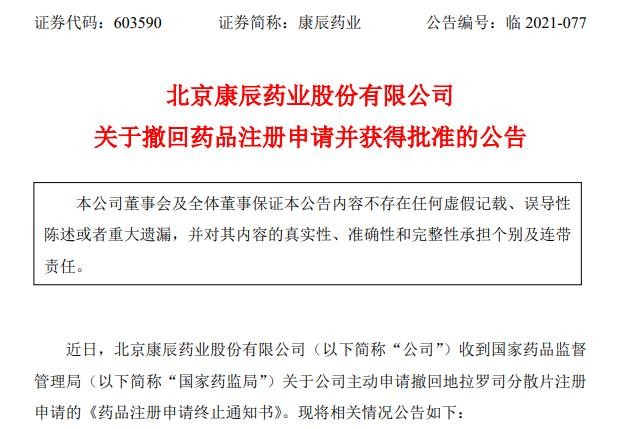 证券代码：603590　　证券简称：康辰药业　　公告编号：临 2021-077

北京康辰药业股份有限公司
关于撤回药品注册申请并获得批准的公告

本公司董事会及全体董事保证本公告内容不存在任何虚假记载、误导性陈述或者重大遗漏，并对其内容的真实性、准确性和完整性承担个别及连带责任。

近日，北京康辰药业股份有限公司（以下简称“公司”）收到国家药品监督管理局（以下简称“国家药监局”）关于公司主动申请撤回地拉罗司分散片注册申请的《药品注册申请终止通知书》。现将相关情况公告如下：